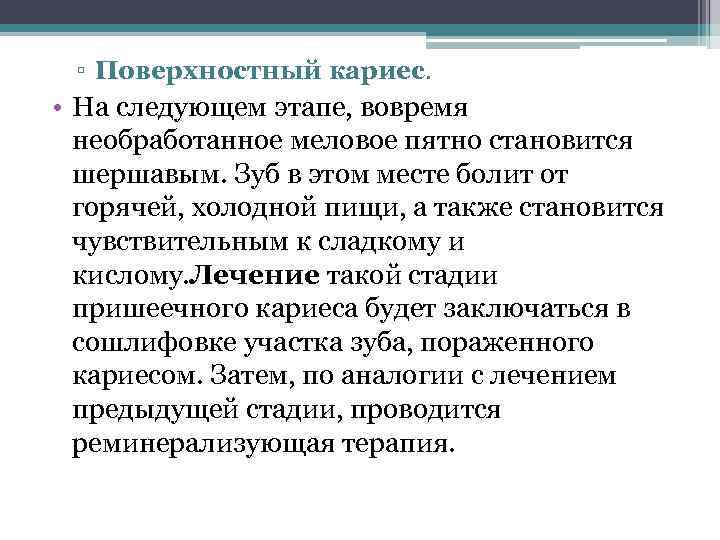 ▫ Поверхностный кариес.

• На следующем этапе, вовремя необработанное меловое пятно становится шершавым. Зуб в этом месте болит от горячей, холодной пищи, а также становится чувствительным к сладкому и кислому.Лечение такой стадии пришеечного кариеса будет заключаться в сошлифовке участка зуба, пораженного кариесом. Затем, по аналогии с лечением предыдущей стадии, проводится реминерализующая терапия.